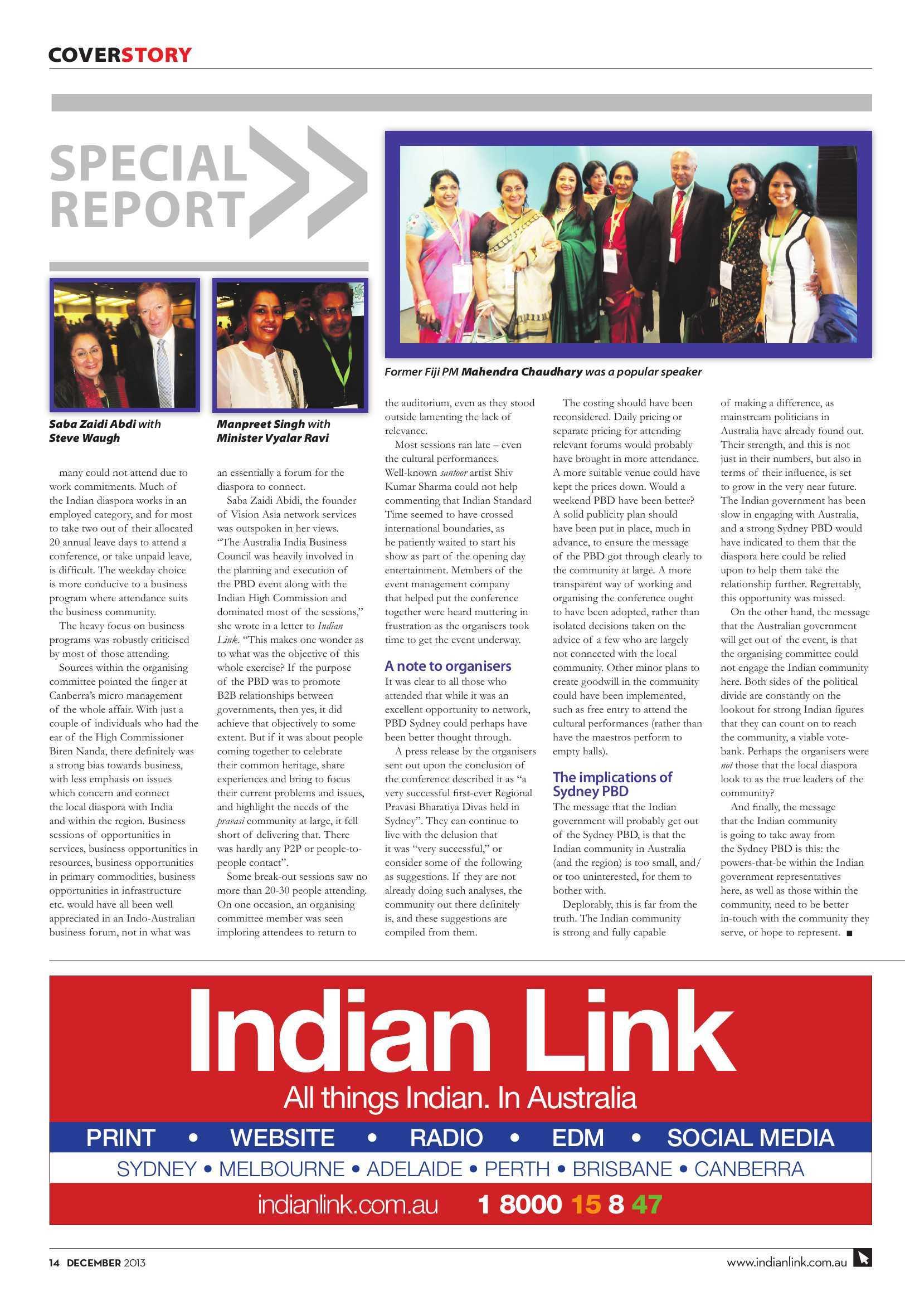 COVERSTORY

SPECIAL REPORT

Saba Zaidi Abdi with Steve Waugh

Manpreet Singh with Minister Vyalar Ravi

Former Fiji PM Mahendra Chaudhary was a popular speaker

many could not attend due to work commitments. Much of the Indian diaspora works in an employed category, and for most to take two out of their allocated 20 annual leave days to attend a conference, or take unpaid leave, is difficult. The weekday choice is more conducive to a business program where attendance suits the business community.

The heavy focus on business programs was robustly criticised by most of those attending.

Sources within the organising committee pointed the finger at Canberra's micro management of the whole affair. With just a couple of individuals who had the ear of the High Commissioner Biren Nanda, there definitely was a strong bias towards business, with less emphasis on issues which concern and connect the local diaspora with India and within the region. Business sessions of opportunities in services, business opportunities in resources, business opportunities in primary commodities, business opportunities in infrastructure etc. would have all been well appreciated in an Indo-Australian business forum, not in what was an essentially a forum for the diaspora to connect.

Saba Zaidi Abidi, the founder of Vision Asia network services was outspoken in her views. "The Australia India Business Council was heavily involved in the planning and execution of the PBD event along with the Indian High Commission and dominated most of the sessions," she wrote in a letter to Indian Link. "This makes one wonder as to what was the objective of this whole exercise? If the purpose of the PBD was to promote B2B relationships between governments, then yes, it did achieve that objectively to some extent. But if it was about people coming together to celebrate their common heritage, share experiences and bring to focus their current problems and issues, and highlight the needs of the pravasi community at large, it fell short of delivering that. There was hardly any P2P or people-to-people contact".

Some break-out sessions saw no more than 20-30 people attending. On one occasion, an organising committee member was seen imploring attendees to return to the auditorium, even as they stood outside lamenting the lack of relevance.

Most sessions ran late – even the cultural performances. Well-known santoor artist Shiv Kumar Sharma could not help commenting that Indian Standard Time seemed to have crossed international boundaries, as he patiently waited to start his show as part of the opening day entertainment. Members of the event management company that helped put the conference together were heard muttering in frustration as the organisers took time to get the event underway.

A note to organisers
It was clear to all those who attended that while it was an excellent opportunity to network, PBD Sydney could perhaps have been better thought through.

A press release by the organisers sent out upon the conclusion of the conference described it as "a very successful first-ever Regional Pravasi Bharatiya Divas held in Sydney". They can continue to live with the delusion that it was "very successful," or consider some of the following as suggestions. If they are not already doing such analyses, the community out there definitely is, and these suggestions are compiled from them.

The costing should have been reconsidered. Daily pricing or separate pricing for attending relevant forums would probably have brought in more attendance. A more suitable venue could have kept the prices down. Would a weekend PBD have been better? A solid publicity plan should have been put in place, much in advance, to ensure the message of the PBD got through clearly to the community at large. A more transparent way of working and organising the conference ought to have been adopted, rather than isolated decisions taken on the advice of a few who are largely not connected with the local community. Other minor plans to create goodwill in the community could have been implemented, such as free entry to attend the cultural performances (rather than have the maestros perform to empty halls).

The implications of Sydney PBD
The message that the Indian government will probably get out of the Sydney PBD, is that the Indian community in Australia (and the region) is too small, and/or too uninterested, for them to bother with.

Deplorably, this is far from the truth. The Indian community is strong and fully capable of making a difference, as mainstream politicians in Australia have already found out. Their strength, and this is not just in their numbers, but also in terms of their influence, is set to grow in the very near future. The Indian government has been slow in engaging with Australia, and a strong Sydney PBD would have indicated to them that the diaspora here could be relied upon to help them take the relationship further. Regrettably, this opportunity was missed.

On the other hand, the message that the Australian government will get out of the event, is that the organising committee could not engage the Indian community here. Both sides of the political divide are constantly on the lookout for strong Indian figures that they can count on to reach the community, a viable vote-bank. Perhaps the organisers were not those that the local diaspora look to as the true leaders of the community?

And finally, the message that the Indian community is going to take away from the Sydney PBD is this: the powers-that-be within the Indian government representatives here, as well as those within the community, need to be better in-touch with the community they serve, or hope to represent. ■

Indian Link
All things Indian. In Australia
PRINT • WEBSITE • RADIO • EDM • SOCIAL MEDIA
SYDNEY • MELBOURNE • ADELAIDE • PERTH • BRISBANE • CANBERRA
indianlink.com.au 1 8000 15 8 47

14 DECEMBER 2013
www.indianlink.com.au